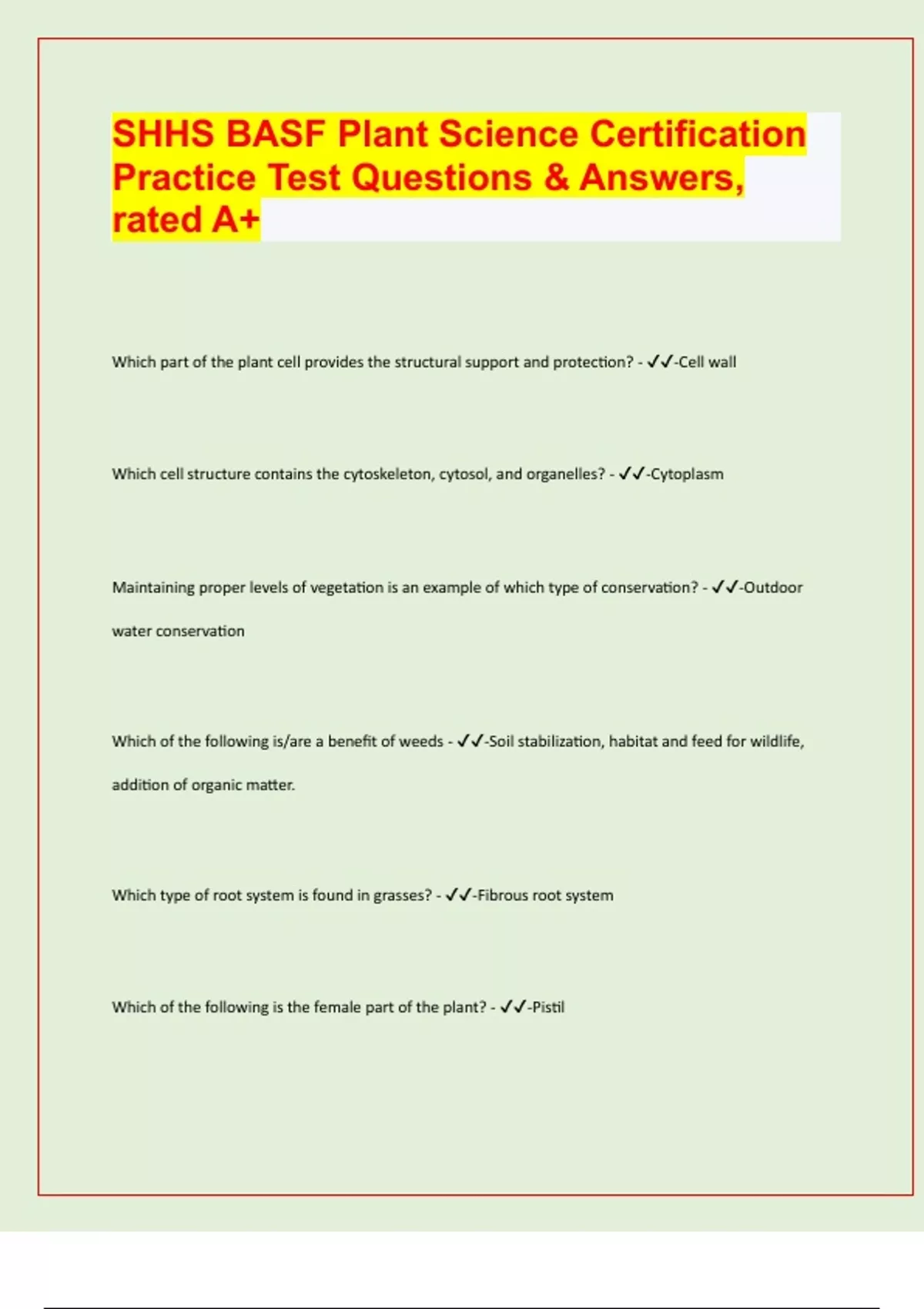 SHHS BASF Plant Science Certification Practice Test Questions & Answers, rated A+

Which part of the plant cell provides the structural support and protection? - ✓✓-Cell wall

Which cell structure contains the cytoskeleton, cytosol, and organelles? - ✓✓-Cytoplasm

Maintaining proper levels of vegetation is an example of which type of conservation? - ✓✓-Outdoor water conservation

Which of the following is/are a benefit of weeds - ✓✓-Soil stabilization, habitat and feed for wildlife, addition of organic matter.

Which type of root system is found in grasses? - ✓✓-Fibrous root system

Which of the following is the female part of the plant? - ✓✓-Pistil